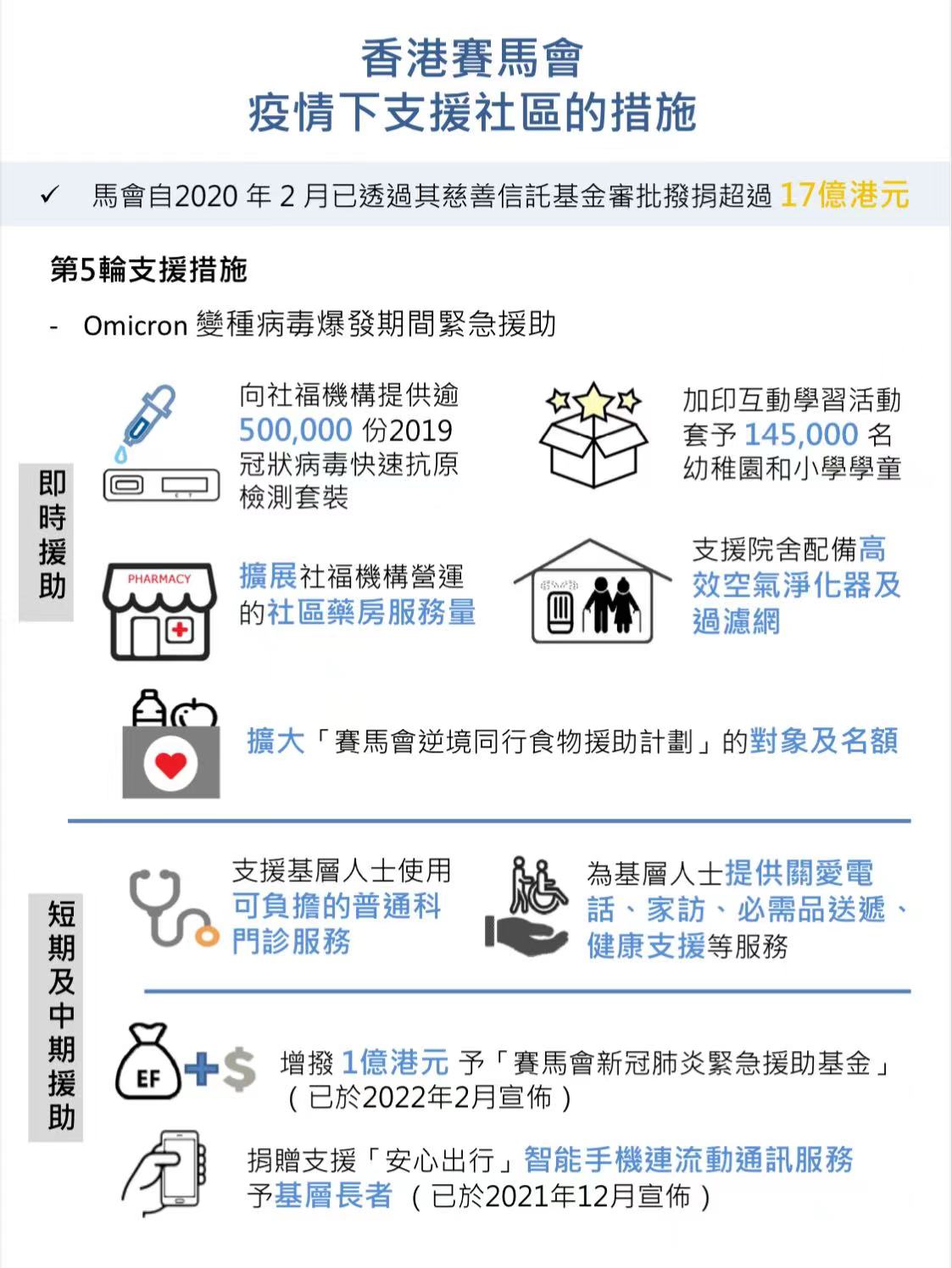 香港賽馬會
疫情下支援社區的措施

✓ 馬會自2020 年 2 月已透過其慈善信託基金審批撥捐超過 17億港元

第5輪支援措施

- Omicron 變種病毒爆發期間緊急援助

即時援助

向社福機構提供逾 500,000 份2019 冠狀病毒快速抗原檢測套裝

加印互動學習活動套予 145,000 名幼稚園和小學學童

PHARMACY

擴展社福機構營運的社區藥房服務量

支援院舍配備高效空氣淨化器及過濾網

擴大「賽馬會逆境同行食物援助計劃」的對象及名額

短期及中期援助

支援基層人士使用可負擔的普通科門診服務

為基層人士提供關愛電話、家訪、必需品送遞、健康支援等服務

EF

增撥 1億港元 予「賽馬會新冠肺炎緊急援助基金」（已於2022年2月宣佈）

捐贈支援「安心出行」智能手機連流動通訊服務予基層長者 （已於2021年12月宣佈）